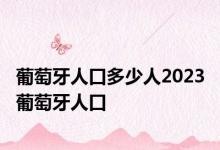 葡萄牙人口多少人2023 葡萄牙人口